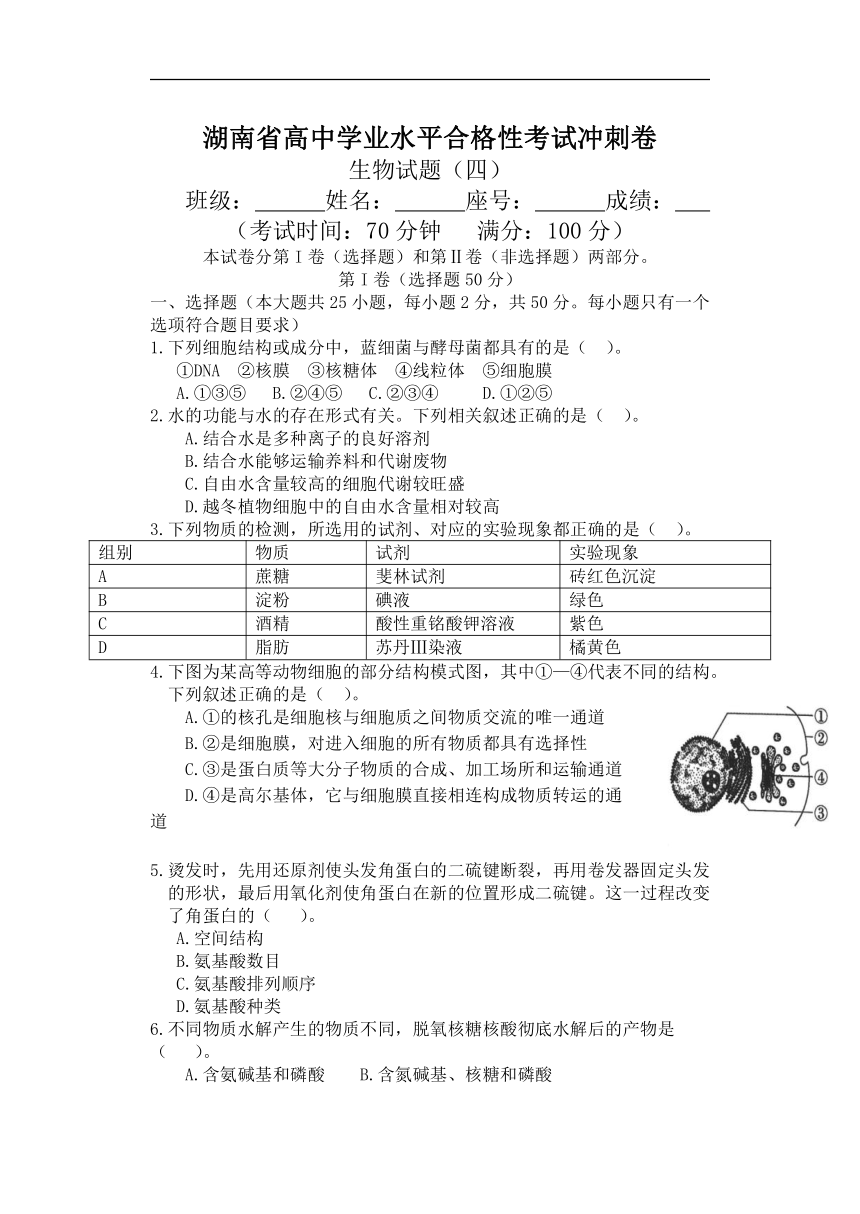 湖南省高中学业水平合格性考试冲刺卷
生物试题（四）
班级：______姓名：______座号：______成绩：___
（考试时间：70 分钟　满分：100 分）
本试卷分第Ⅰ卷（选择题）和第Ⅱ卷（非选择题）两部分。
第Ⅰ卷（选择题 50 分）

一、选择题（本大题共 25 小题，每小题 2 分，共 50 分。每小题只有一个选项符合题目要求）

1.下列细胞结构或成分中，蓝细菌与酵母菌都具有的是（　）。
①DNA　②核膜　③核糖体　④线粒体　⑤细胞膜
A.①③⑤　B.②④⑤　C.②③④　D.①②⑤

2.水的功能与水的存在形式有关。下列相关叙述正确的是（　）。
A.结合水是多种离子的良好溶剂
B.结合水能够运输养料和代谢废物
C.自由水含量较高的细胞代谢较旺盛
D.越冬植物细胞中的自由水含量相对较高

3.下列物质的检测，所选用的试剂、对应的实验现象都正确的是（　）。

| 组别 | 物质 | 试剂 | 实验现象 |
|---|---|---|---|
| A | 蔗糖 | 斐林试剂 | 砖红色沉淀 |
| B | 淀粉 | 碘液 | 绿色 |
| C | 酒精 | 酸性重铬酸钾溶液 | 紫色 |
| D | 脂肪 | 苏丹Ⅲ染液 | 橘黄色 |

4.下图为某高等动物细胞的部分结构模式图，其中①—④代表不同的结构。下列叙述正确的是（　）。
A.①的核孔是细胞核与细胞质之间物质交流的唯一通道
B.②是细胞膜，对进入细胞的所有物质都具有选择性
C.③是蛋白质等大分子物质的合成、加工场所和运输通道
D.④是高尔基体，它与细胞膜直接相连构成物质转运的通道

①
②
④
③

5.烫发时，先用还原剂使头发角蛋白的二硫键断裂，再用卷发器固定头发的形状，最后用氧化剂使角蛋白在新的位置形成二硫键。这一过程改变了角蛋白的（　　）。
A.空间结构
B.氨基酸数目
C.氨基酸排列顺序
D.氨基酸种类

6.不同物质水解产生的物质不同，脱氧核糖核酸彻底水解后的产物是（　　）。
A.含氮碱基和磷酸　　B.含氮碱基、核糖和磷酸